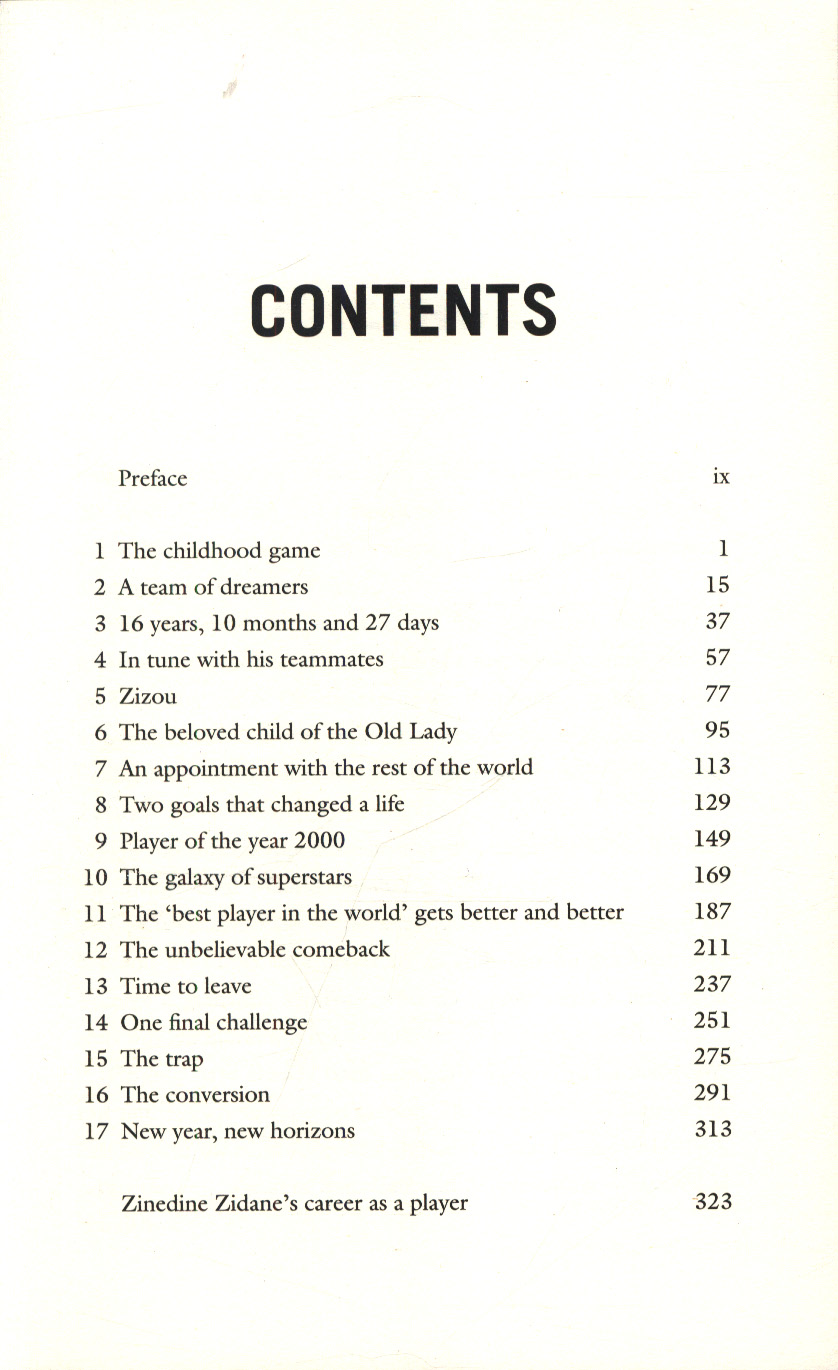 CONTENTS

Preface ix

1 The childhood game 1
2 A team of dreamers 15
3 16 years, 10 months and 27 days 37
4 In tune with his teammates 57
5 Zizou 77
6 The beloved child of the Old Lady 95
7 An appointment with the rest of the world 113
8 Two goals that changed a life 129
9 Player of the year 2000 149
10 The galaxy of superstars 169
11 The 'best player in the world' gets better and better 187
12 The unbelievable comeback 211
13 Time to leave 237
14 One final challenge 251
15 The trap 275
16 The conversion 291
17 New year, new horizons 313

Zinedine Zidane's career as a player 323